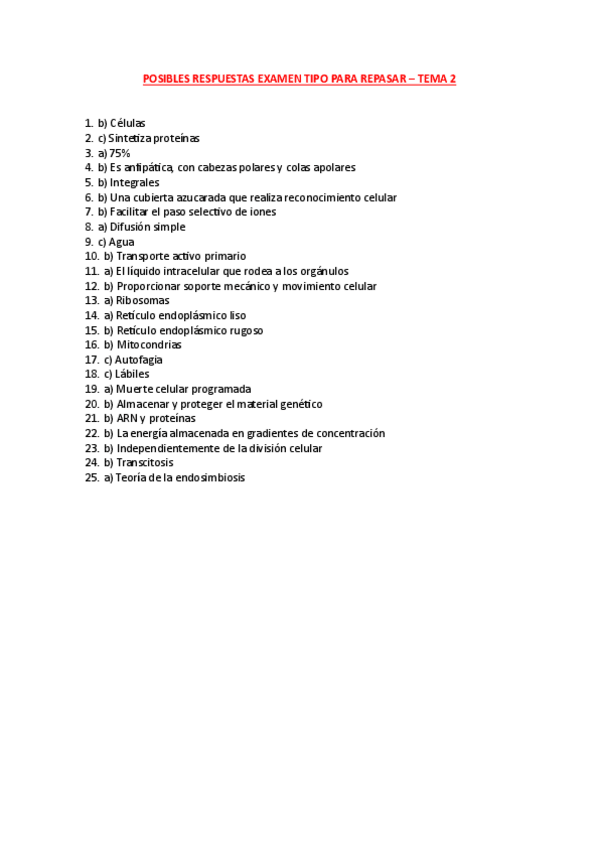 POSIBLES RESPUESTAS EXAMEN TIPO PARA REPASAR – TEMA 2

1. b) Células
2. c) Sintetiza proteínas
3. a) 75%
4. b) Es anfipática, con cabezas polares y colas apolares
5. b) Integrales
6. b) Una cubierta azucarada que realiza reconocimiento celular
7. b) Facilitar el paso selectivo de iones
8. a) Difusión simple
9. c) Agua
10. b) Transporte activo primario
11. a) El líquido intracelular que rodea a los orgánulos
12. b) Proporcionar soporte mecánico y movimiento celular
13. a) Ribosomas
14. a) Retículo endoplásmico liso
15. b) Retículo endoplásmico rugoso
16. b) Mitocondrias
17. c) Autofagia
18. c) Lábiles
19. a) Muerte celular programada
20. b) Almacenar y proteger el material genético
21. b) ARN y proteínas
22. b) La energía almacenada en gradientes de concentración
23. b) Independientemente de la división celular
24. b) Transcitosis
25. a) Teoría de la endosimbiosis